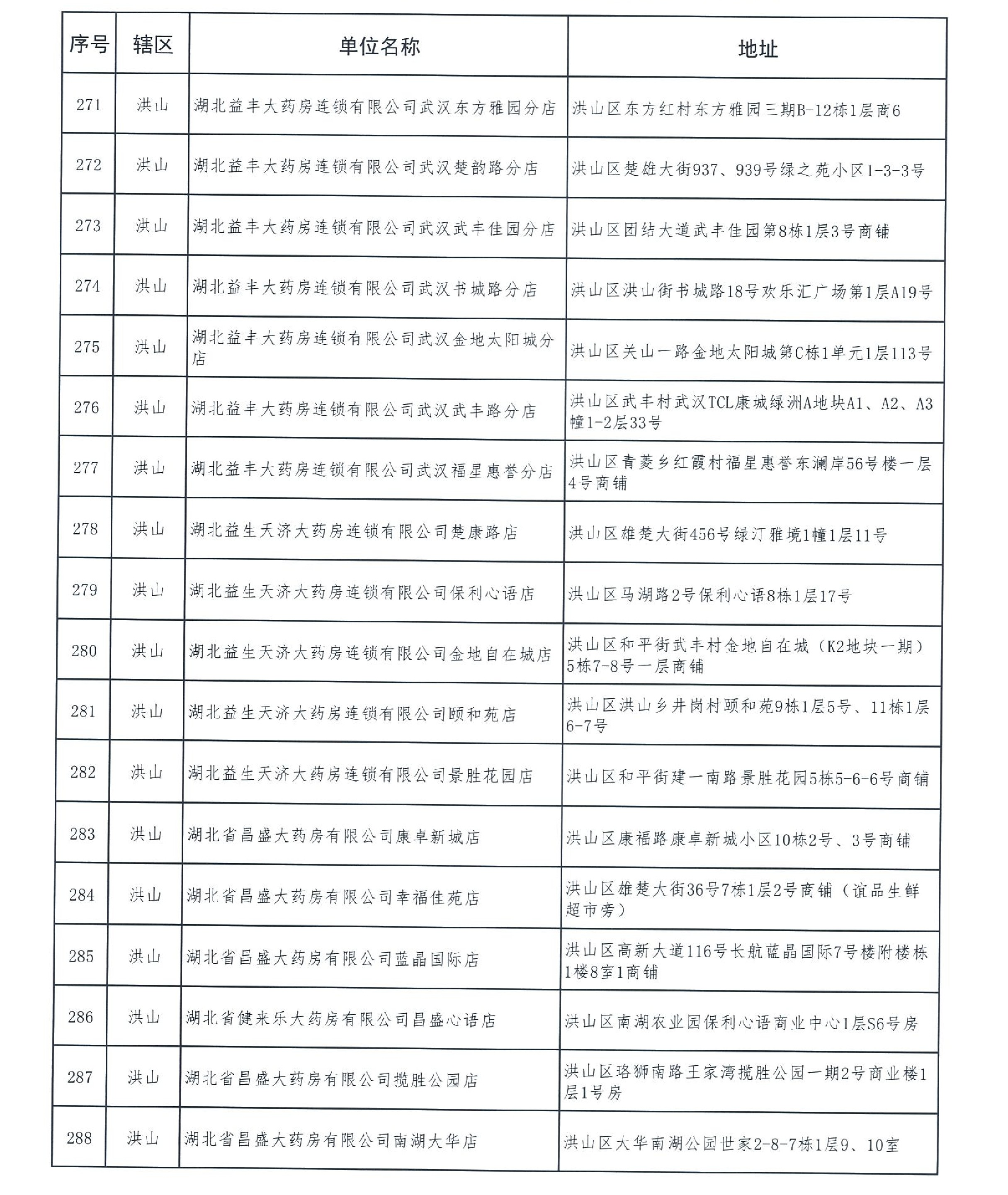 | 序号 | 辖区 | 单位名称 | 地址 |
|---|---|---|---|
| 271 | 洪山 | 湖北益丰大药房连锁有限公司武汉东方雅园分店 | 洪山区东方红村东方雅园三期B-12栋1层商6 |
| 272 | 洪山 | 湖北益丰大药房连锁有限公司武汉楚韵路分店 | 洪山区楚雄大街937、939号绿之苑小区1-3-3号 |
| 273 | 洪山 | 湖北益丰大药房连锁有限公司武汉武丰佳园分店 | 洪山区团结大道武丰佳园第8栋1层3号商铺 |
| 274 | 洪山 | 湖北益丰大药房连锁有限公司武汉书城路分店 | 洪山区洪山街书城路18号欢乐汇广场第1层A19号 |
| 275 | 洪山 | 湖北益丰大药房连锁有限公司武汉金地太阳城分店 | 洪山区关山一路金地太阳城第C栋1单元1层113号 |
| 276 | 洪山 | 湖北益丰大药房连锁有限公司武汉武丰路分店 | 洪山区武丰村武汉TCL康城绿洲A地块A1、A2、A3幢1-2层33号 |
| 277 | 洪山 | 湖北益丰大药房连锁有限公司武汉福星惠誉分店 | 洪山区青菱乡红霞村福星惠誉东澜岸56号楼一层4号商铺 |
| 278 | 洪山 | 湖北益生天济大药房连锁有限公司楚康路店 | 洪山区雄楚大街456号绿汀雅境1幢1层11号 |
| 279 | 洪山 | 湖北益生天济大药房连锁有限公司保利心语店 | 洪山区马湖路2号保利心语8栋1层17号 |
| 280 | 洪山 | 湖北益生天济大药房连锁有限公司金地自在城店 | 洪山区和平街武丰村金地自在城（K2地块一期）5栋7-8号一层商铺 |
| 281 | 洪山 | 湖北益生天济大药房连锁有限公司颐和苑店 | 洪山区洪山乡井岗村颐和苑9栋1层5号、11栋1层6-7号 |
| 282 | 洪山 | 湖北益生天济大药房连锁有限公司景胜花园店 | 洪山区和平街建一南路景胜花园5栋5-6-6号商铺 |
| 283 | 洪山 | 湖北省昌盛大药房有限公司康卓新城店 | 洪山区康福路康卓新城小区10栋2号、3号商铺 |
| 284 | 洪山 | 湖北省昌盛大药房有限公司幸福佳苑店 | 洪山区雄楚大街36号7栋1层2号商铺（谊品生鲜超市旁） |
| 285 | 洪山 | 湖北省昌盛大药房有限公司蓝晶国际店 | 洪山区高新大道116号长航蓝晶国际7号楼附楼栋1楼8室1商铺 |
| 286 | 洪山 | 湖北省健来乐大药房有限公司昌盛心语店 | 洪山区南湖农业园保利心语商业中心1层S6号房 |
| 287 | 洪山 | 湖北省昌盛大药房有限公司揽胜公园店 | 洪山区珞狮南路王家湾揽胜公园一期2号商业楼1层1号房 |
| 288 | 洪山 | 湖北省昌盛大药房有限公司南湖大华店 | 洪山区大华南湖公园世家2-8-7栋1层9、10室 |